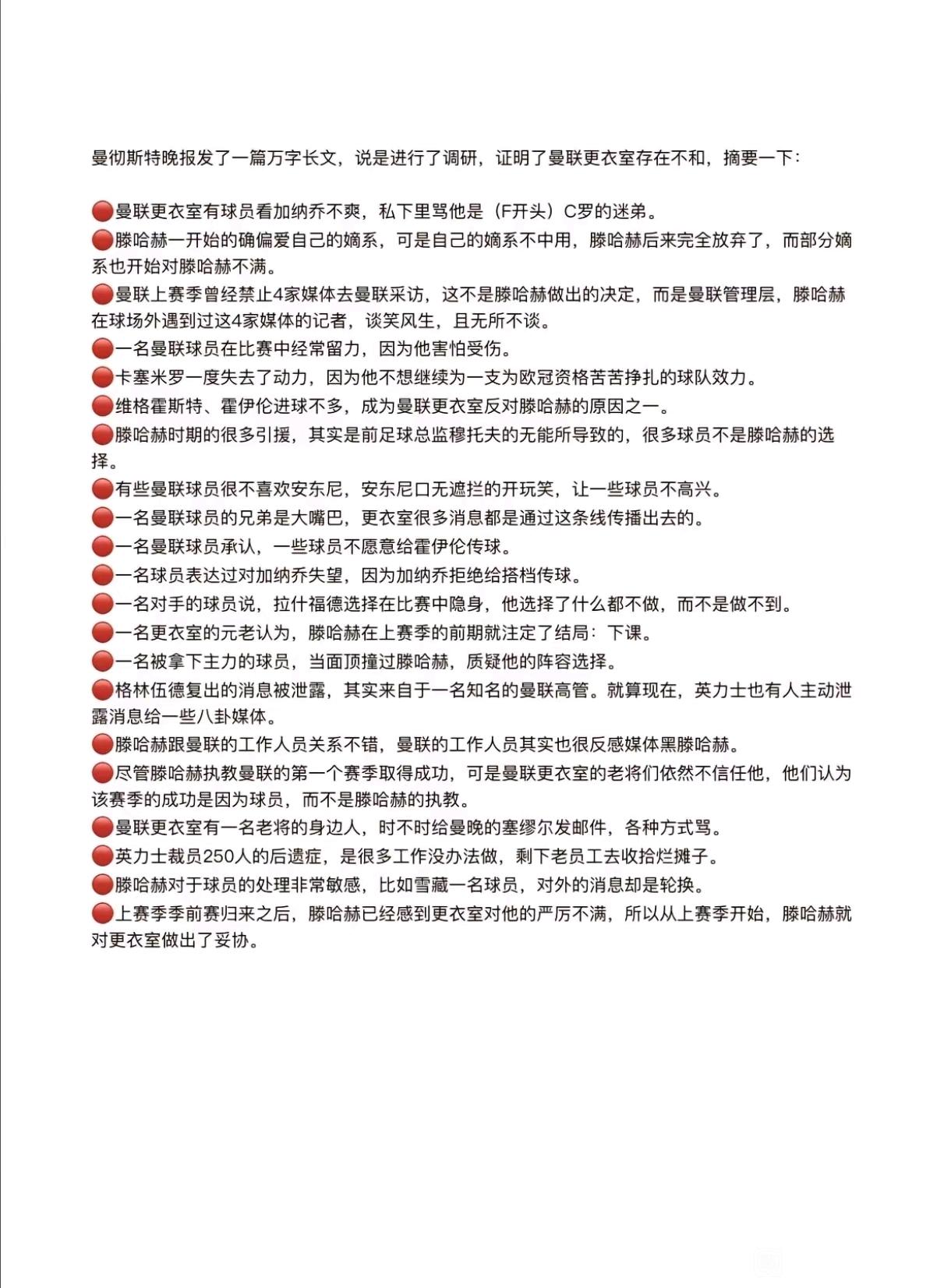 曼彻斯特晚报发了一篇万字长文，说是进行了调研，证明了曼联更衣室存在不和，摘要一下：

🔴曼联更衣室有球员看加纳乔不爽，私下里骂他是（F开头）C罗的迷弟。
🔴滕哈赫一开始的确偏爱自己的嫡系，可是自己的嫡系不中用，滕哈赫后来完全放弃了，而部分嫡系也开始对滕哈赫不满。
🔴曼联上赛季曾经禁止4家媒体去曼联采访，这不是滕哈赫做出的决定，而是曼联管理层，滕哈赫在球场外遇到过这4家媒体的记者，谈笑风生，且无所不谈。
🔴一名曼联球员在比赛中经常留力，因为他害怕受伤。
🔴卡塞米罗一度失去了动力，因为他不想继续为一支为欧冠资格苦苦挣扎的球队效力。
🔴维格霍斯特、霍伊伦进球不多，成为曼联更衣室反对滕哈赫的原因之一。
🔴滕哈赫时期的很多引援，其实是前足球总监穆托夫的无能所导致的，很多球员不是滕哈赫的选择。
🔴有些曼联球员很不喜欢安东尼，安东尼口无遮拦的开玩笑，让一些球员不高兴。
🔴一名曼联球员的兄弟是大嘴巴，更衣室很多消息都是通过这条线传播出去的。
🔴一名曼联球员承认，一些球员不愿意给霍伊伦传球。
🔴一名球员表达过对加纳乔失望，因为加纳乔拒绝给搭档传球。
🔴一名对手的球员说，拉什福德选择在比赛中隐身，他选择了什么都不做，而不是做不到。
🔴一名更衣室的元老认为，滕哈赫在上赛季的前期就注定了结局：下课。
🔴一名被拿下主力的球员，当面顶撞过滕哈赫，质疑他的阵容选择。
🔴格林伍德复出的消息被泄露，其实来自于一名知名的曼联高管。就算现在，英力士也有人主动泄露消息给一些八卦媒体。
🔴滕哈赫跟曼联的工作人员关系不错，曼联的工作人员其实也很反感媒体黑滕哈赫。
🔴尽管滕哈赫执教曼联的第一个赛季取得成功，可是曼联更衣室的老将们依然不信任他，他们认为该赛季的成功是因为球员，而不是滕哈赫的执教。
🔴曼联更衣室有一名老将的身边人，时不时给曼晚的塞缪尔发邮件，各种方式骂。
🔴英力士裁员250人的后遗症，是很多工作没办法做，剩下老员工去收拾烂摊子。
🔴滕哈赫对于球员的处理非常敏感，比如雪藏一名球员，对外的消息却是轮换。
🔴上赛季季前赛归来之后，滕哈赫已经感到更衣室对他的严厉不满，所以从上赛季开始，滕哈赫就对更衣室做出了妥协。